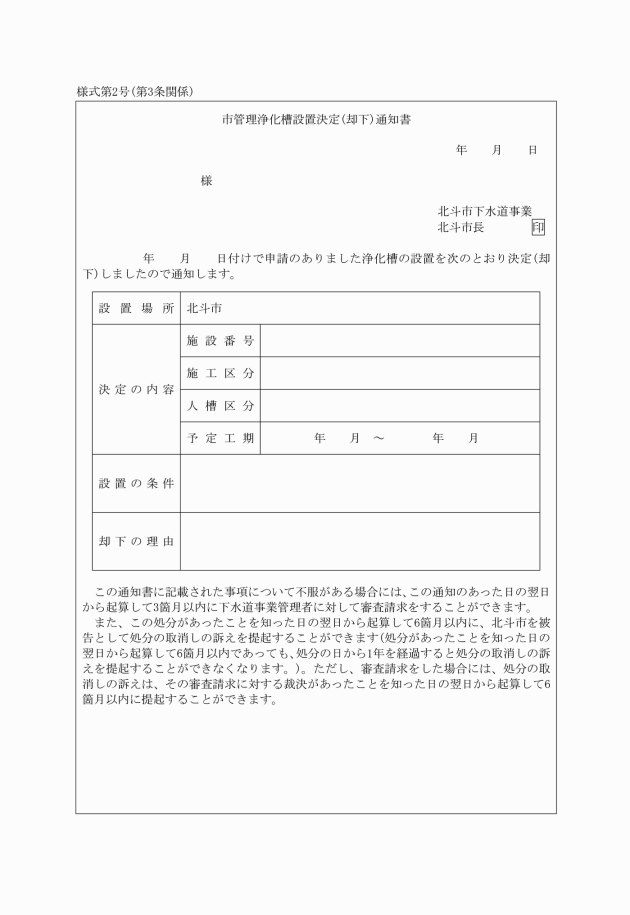 様式第2号(第3条関係)

市管理浄化槽設置決定(却下)通知書

年　　月　　日

様

北斗市下水道事業
北斗市長　　　　印

年　　月　　日付けで申請のありました浄化槽の設置を次のとおり決定(却下)しましたので通知します。

| 設置場所 | 北斗市 | |
|---|---|---|
| 決定の内容 | 施設番号 | |
| | 施工区分 | |
| | 人槽区分 | |
| | 予定工期 | 年　　月　～　　　年　　月 |
| 設置の条件 | | |
| 却下の理由 | | |

この通知書に記載された事項について不服がある場合には、この通知のあった日の翌日から起算して3箇月以内に下水道事業管理者に対して審査請求をすることができます。
また、この処分があったことを知った日の翌日から起算して6箇月以内に、北斗市を被告として処分の取消しの訴えを提起することができます(処分があったことを知った日の翌日から起算して6箇月以内であっても、処分の日から1年を経過すると処分の取消しの訴えを提起することができなくなります。)。ただし、審査請求をした場合には、処分の取消しの訴えは、その審査請求に対する裁決があったことを知った日の翌日から起算して6箇月以内に提起することができます。